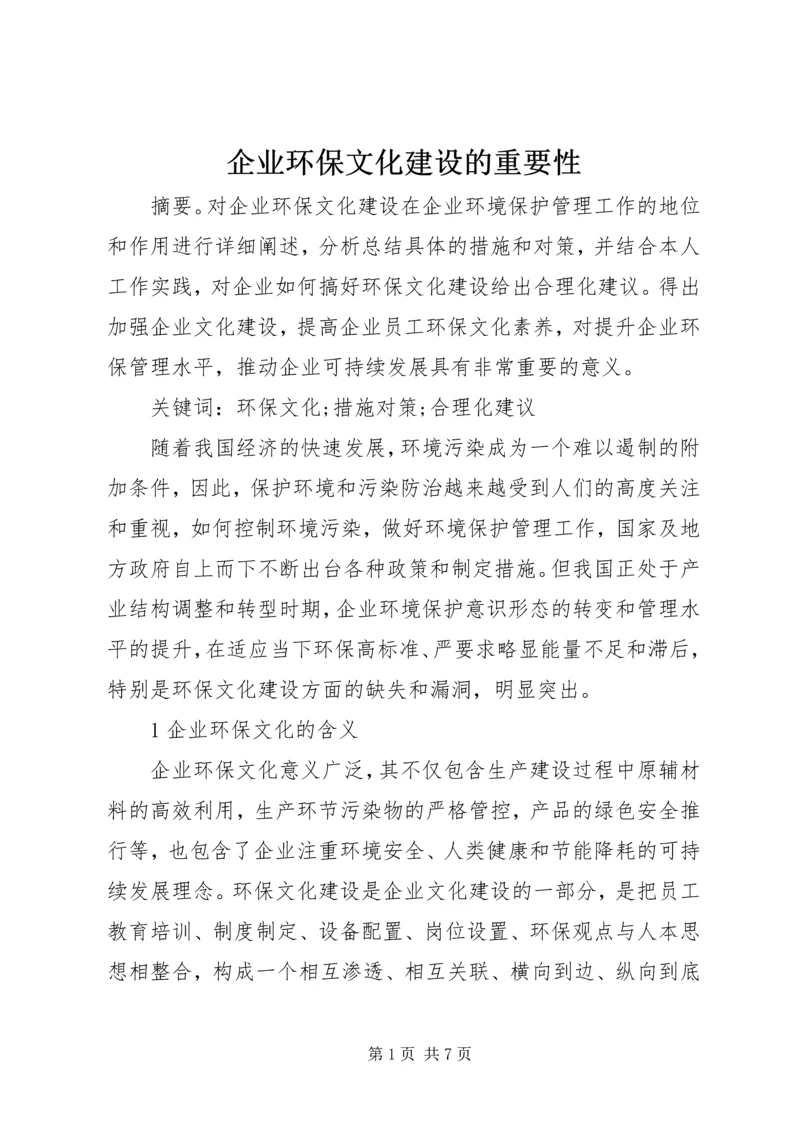 企业环保文化建设的重要性

摘要。对企业环保文化建设在企业环境保护管理工作的地位和作用进行详细阐述，分析总结具体的措施和对策，并结合本人工作实践，对企业如何搞好环保文化建设给出合理化建议。得出加强企业文化建设，提高企业员工环保文化素养，对提升企业环保管理水平，推动企业可持续发展具有非常重要的意义。

关键词：环保文化;措施对策;合理化建议

随着我国经济的快速发展，环境污染成为一个难以遏制的附加条件，因此，保护环境和污染防治越来越受到人们的高度关注和重视，如何控制环境污染，做好环境保护管理工作，国家及地方政府自上而下不断出台各种政策和制定措施。但我国正处于产业结构调整和转型时期，企业环境保护意识形态的转变和管理水平的提升，在适应当下环保高标准、严要求略显能量不足和滞后，特别是环保文化建设方面的缺失和漏洞，明显突出。

1 企业环保文化的含义

企业环保文化意义广泛，其不仅包含生产建设过程中原辅材料的高效利用，生产环节污染物的严格管控，产品的绿色安全推行等，也包含了企业注重环境安全、人类健康和节能降耗的可持续发展理念。环保文化建设是企业文化建设的一部分，是把员工教育培训、制度制定、设备配置、岗位设置、环保观点与人本思想相整合，构成一个相互渗透、相互关联、横向到边、纵向到底

第 1 页 共 7 页